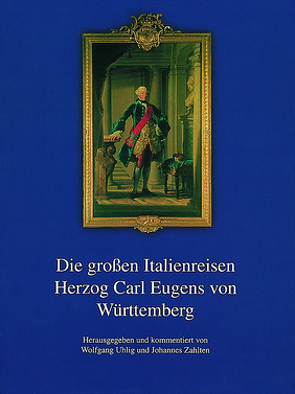 Die großen Italienreisen Herzog Carl Eugens von Württemberg

Herausgegeben und kommentiert von
Wolfgang Uhlig und Johannes Zahlten